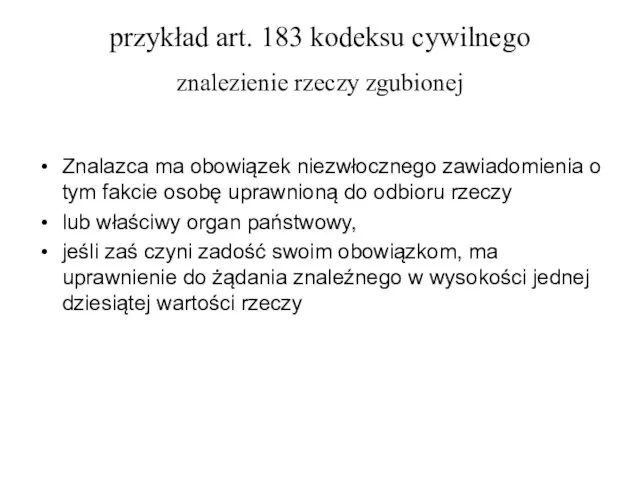 przykład art. 183 kodeksu cywilnego
znalezienie rzeczy zgubionej

• Znalazca ma obowiązek niezwłocznego zawiadomienia o tym fakcie osobę uprawnioną do odbioru rzeczy
• lub właściwy organ państwowy,
• jeśli zaś czyni zadość swoim obowiązkom, ma uprawnienie do żądania znaleźnego w wysokości jednej dziesiątej wartości rzeczy